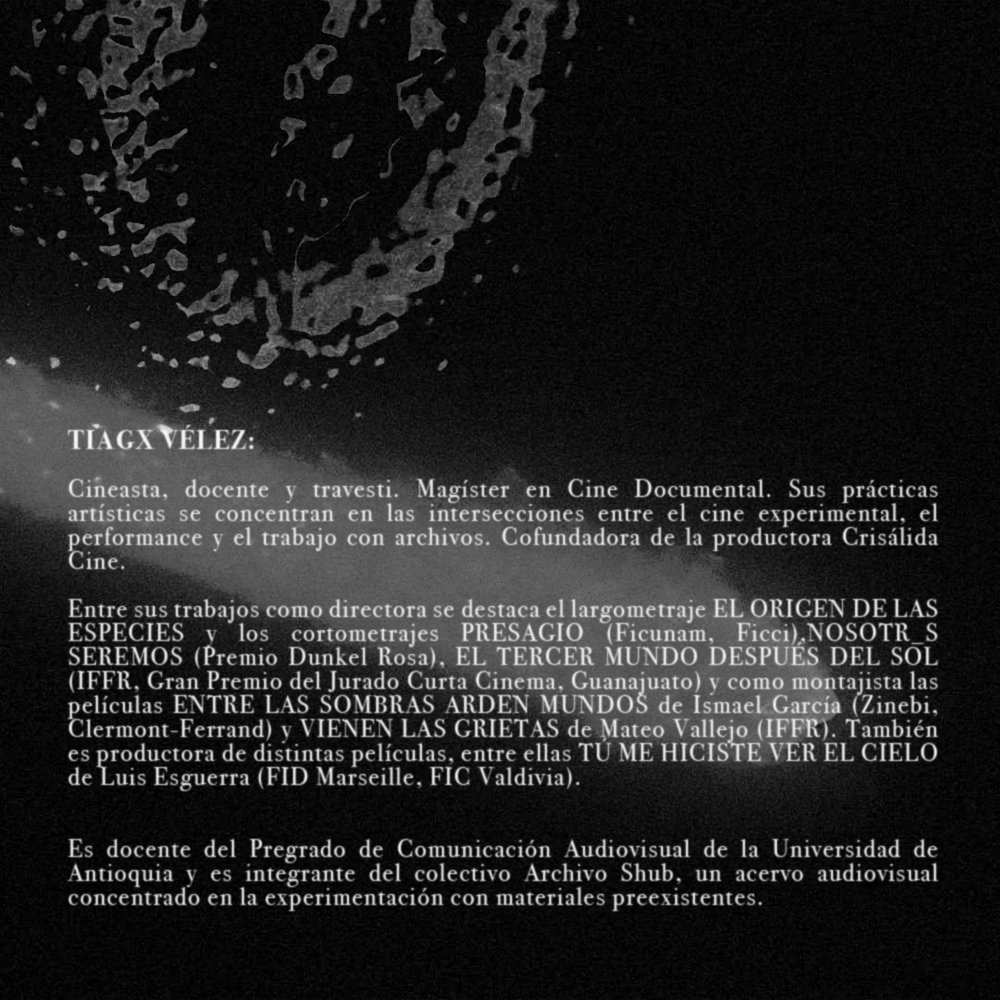 TIAGX VÉLEZ:

Cineasta, docente y travesti. Magíster en Cine Documental. Sus prácticas artísticas se concentran en las intersecciones entre el cine experimental, el performance y el trabajo con archivos. Cofundadora de la productora Crisálida Cine.

Entre sus trabajos como directora se destaca el largometraje EL ORIGEN DE LAS ESPECIES y los cortometrajes PRESAGIO (Ficunam, Ficci),NOSOTR_S SEREMOS (Premio Dunkel Rosa), EL TERCER MUNDO DESPUÉS DEL SOL (IFFR, Gran Premio del Jurado Curta Cinema, Guanajuato) y como montajista las películas ENTRE LAS SOMBRAS ARDEN MUNDOS de Ismael García (Zinebi, Clermont-Ferrand) y VIENEN LAS GRIETAS de Mateo Vallejo (IFFR). También es productora de distintas películas, entre ellas TÚ ME HICISTE VER EL CIELO de Luis Esguerra (FID Marseille, FIC Valdivia).

Es docente del Pregrado de Comunicación Audiovisual de la Universidad de Antioquia y es integrante del colectivo Archivo Shub, un acervo audiovisual concentrado en la experimentación con materiales preexistentes.